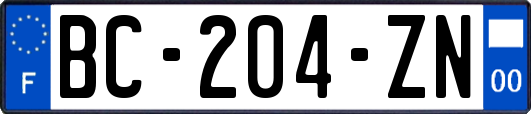 F
BC-204-ZN
00